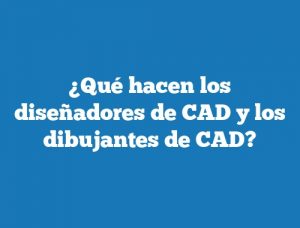 ¿Qué hacen los diseñadores de CAD y los dibujantes de CAD?